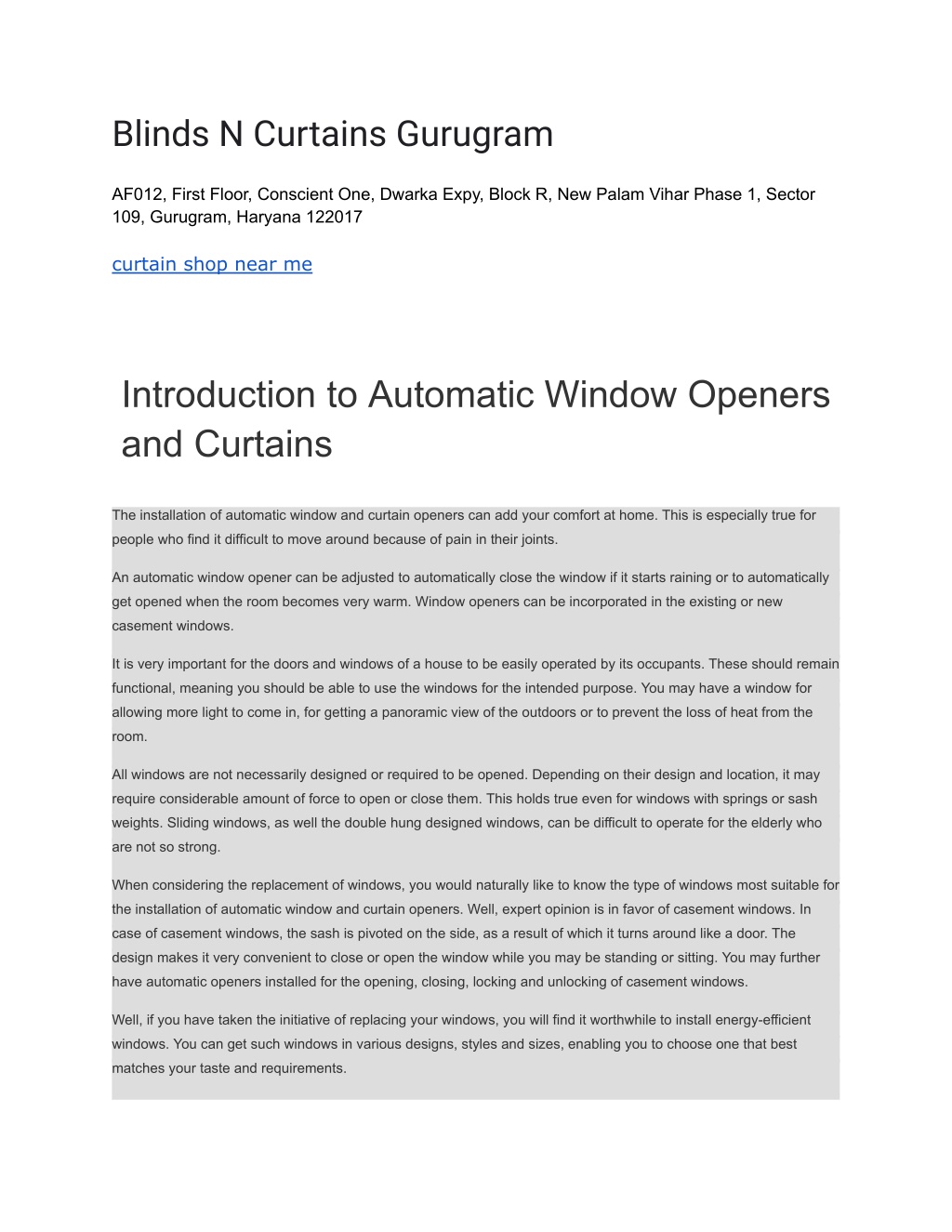 Blinds N Curtains Gurugram

AF012, First Floor, Conscient One, Dwarka Expy, Block R, New Palam Vihar Phase 1, Sector 109, Gurugram, Haryana 122017

curtain shop near me

Introduction to Automatic Window Openers and Curtains

The installation of automatic window and curtain openers can add your comfort at home. This is especially true for people who find it difficult to move around because of pain in their joints.

An automatic window opener can be adjusted to automatically close the window if it starts raining or to automatically get opened when the room becomes very warm. Window openers can be incorporated in the existing or new casement windows.

It is very important for the doors and windows of a house to be easily operated by its occupants. These should remain functional, meaning you should be able to use the windows for the intended purpose. You may have a window for allowing more light to come in, for getting a panoramic view of the outdoors or to prevent the loss of heat from the room.

All windows are not necessarily designed or required to be opened. Depending on their design and location, it may require considerable amount of force to open or close them. This holds true even for windows with springs or sash weights. Sliding windows, as well the double hung designed windows, can be difficult to operate for the elderly who are not so strong.

When considering the replacement of windows, you would naturally like to know the type of windows most suitable for the installation of automatic window and curtain openers. Well, expert opinion is in favor of casement windows. In case of casement windows, the sash is pivoted on the side, as a result of which it turns around like a door. The design makes it very convenient to close or open the window while you may be standing or sitting. You may further have automatic openers installed for the opening, closing, locking and unlocking of casement windows.

Well, if you have taken the initiative of replacing your windows, you will find it worthwhile to install energy-efficient windows. You can get such windows in various designs, styles and sizes, enabling you to choose one that best matches your taste and requirements.